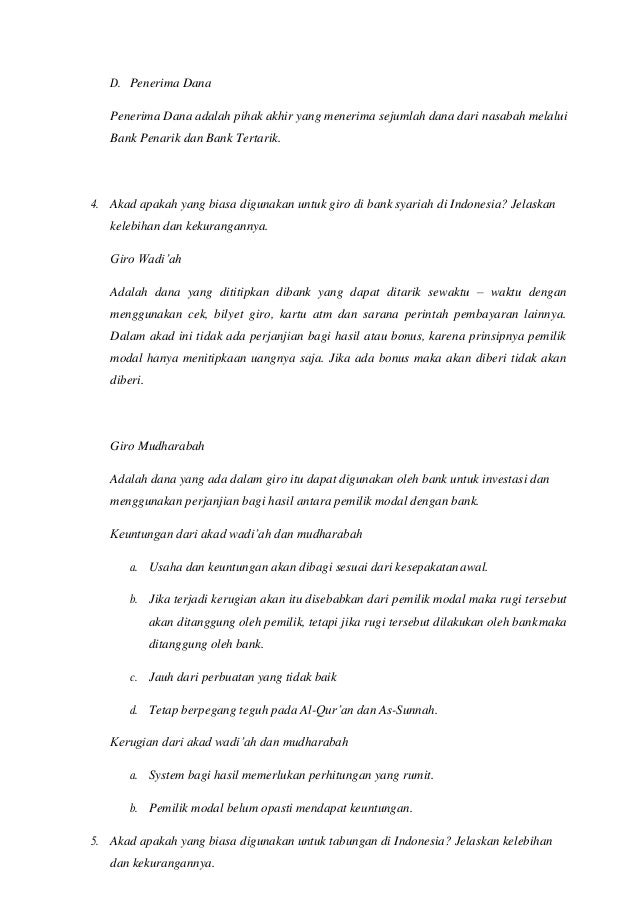 D. Penerima Dana

Penerima Dana adalah pihak akhir yang menerima sejumlah dana dari nasabah melalui Bank Penarik dan Bank Tertarik.

4. Akad apakah yang biasa digunakan untuk giro di bank syariah di Indonesia? Jelaskan kelebihan dan kekurangannya.

Giro Wadi'ah

Adalah dana yang dititipkan dibank yang dapat ditarik sewaktu – waktu dengan menggunakan cek, bilyet giro, kartu atm dan sarana perintah pembayaran lainnya. Dalam akad ini tidak ada perjanjian bagi hasil atau bonus, karena prinsipnya pemilik modal hanya menitipkaan uangnya saja. Jika ada bonus maka akan diberi tidak akan diberi.

Giro Mudharabah

Adalah dana yang ada dalam giro itu dapat digunakan oleh bank untuk investasi dan menggunakan perjanjian bagi hasil antara pemilik modal dengan bank.

Keuntungan dari akad wadi'ah dan mudharabah

a. Usaha dan keuntungan akan dibagi sesuai dari kesepakatan awal.

b. Jika terjadi kerugian akan itu disebabkan dari pemilik modal maka rugi tersebut akan ditanggung oleh pemilik, tetapi jika rugi tersebut dilakukan oleh bank maka ditanggung oleh bank.

c. Jauh dari perbuatan yang tidak baik

d. Tetap berpegang teguh pada Al-Qur'an dan As-Sunnah.

Kerugian dari akad wadi'ah dan mudharabah

a. System bagi hasil memerlukan perhitungan yang rumit.

b. Pemilik modal belum opasti mendapat keuntungan.

5. Akad apakah yang biasa digunakan untuk tabungan di Indonesia? Jelaskan kelebihan dan kekurangannya.